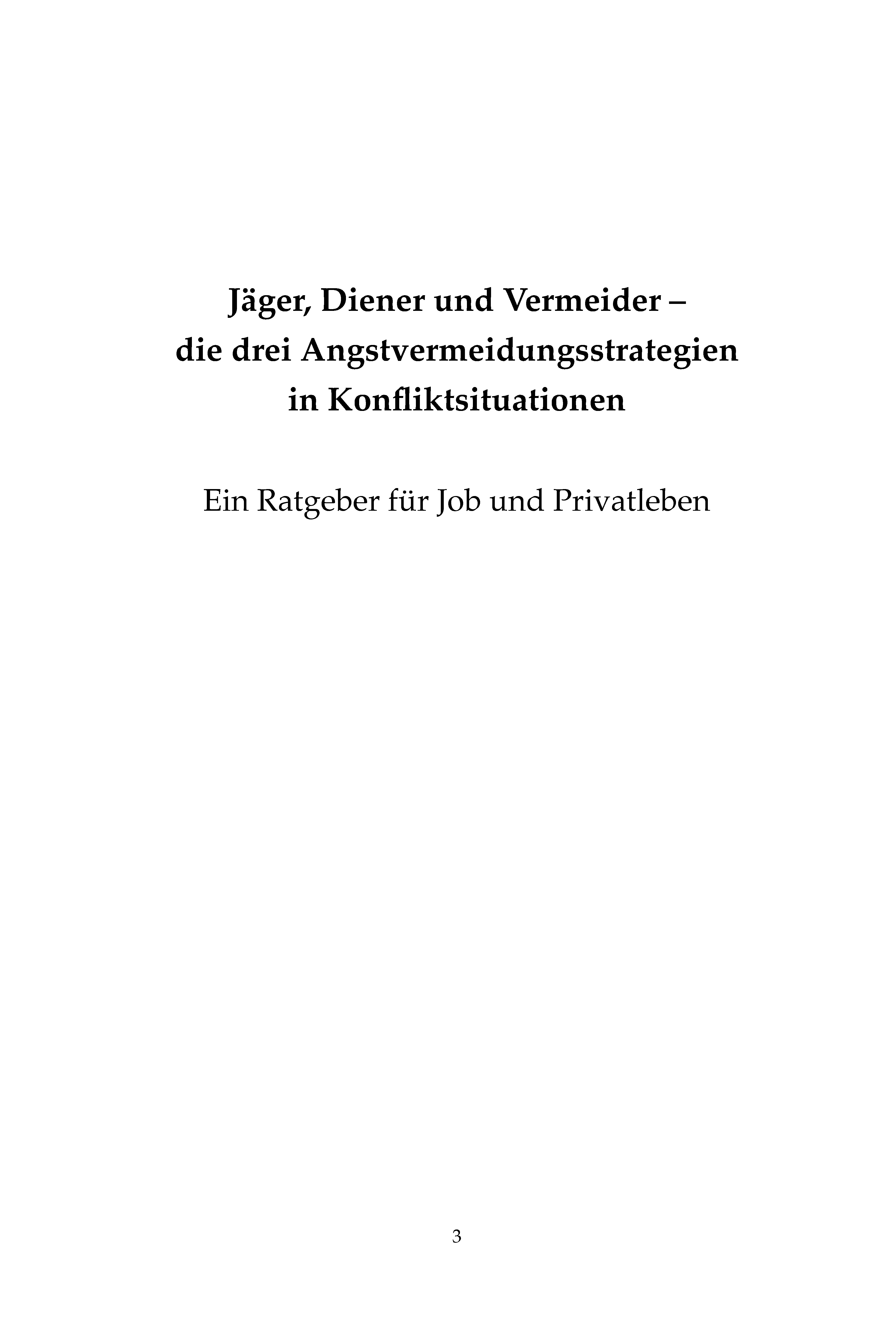 Jäger, Diener und Vermeider –
die drei Angstvermeidungsstrategien
in Konfliktsituationen

Ein Ratgeber für Job und Privatleben

3